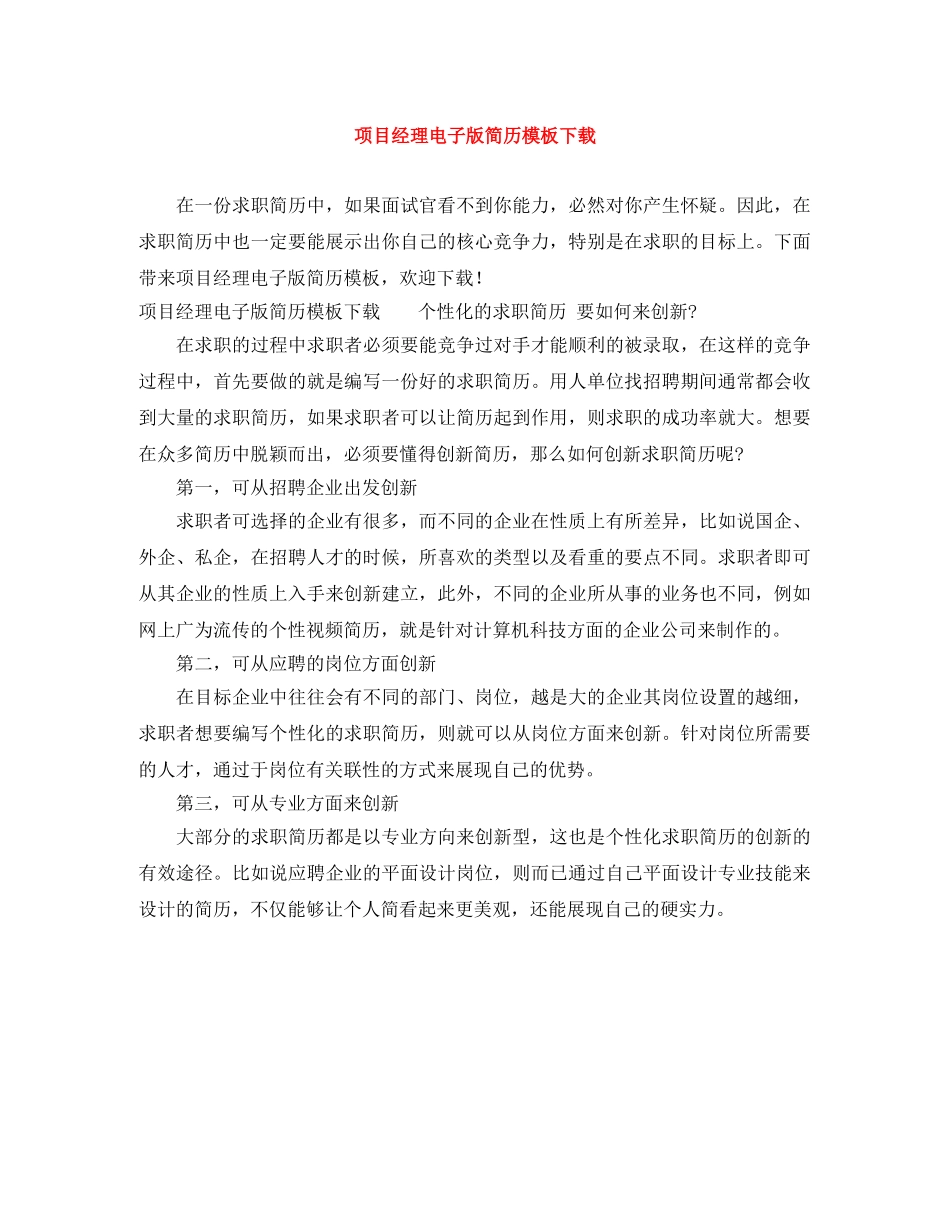 项目经理电子版简历模板下载

在一份求职简历中，如果面试官看不到你能力，必然对你产生怀疑。因此，在求职简历中也一定要能展示出你自己的核心竞争力，特别是在求职的目标上。下面带来项目经理电子版简历模板，欢迎下载！

项目经理电子版简历模板下载　　个性化的求职简历 要如何来创新?

在求职的过程中求职者必须要能竞争过对手才能顺利的被录取，在这样的竞争过程中，首先要做的就是编写一份好的求职简历。用人单位找招聘期间通常都会收到大量的求职简历，如果求职者可以让简历起到作用，则求职的成功率就大。想要在众多简历中脱颖而出，必须要懂得创新简历，那么如何创新求职简历呢?

第一，可从招聘企业出发创新

求职者可选择的企业有很多，而不同的企业在性质上有所差异，比如说国企、外企、私企，在招聘人才的时候，所喜欢的类型以及看重的要点不同。求职者即可从其企业的性质上入手来创新建立，此外，不同的企业所从事的业务也不同，例如网上广为流传的个性视频简历，就是针对计算机科技方面的企业公司来制作的。

第二，可从应聘的岗位方面创新

在目标企业中往往会有不同的部门、岗位，越是大的企业其岗位设置的越细，求职者想要编写个性化的求职简历，则就可以从岗位方面来创新。针对岗位所需要的人才，通过于岗位有关联性的方式来展现自己的优势。

第三，可从专业方面来创新

大部分的求职简历都是以专业方向来创新型，这也是个性化求职简历的创新的有效途径。比如说应聘企业的平面设计岗位，则而已通过自己平面设计专业技能来设计的简历，不仅能够让个人简看起来更美观，还能展现自己的硬实力。